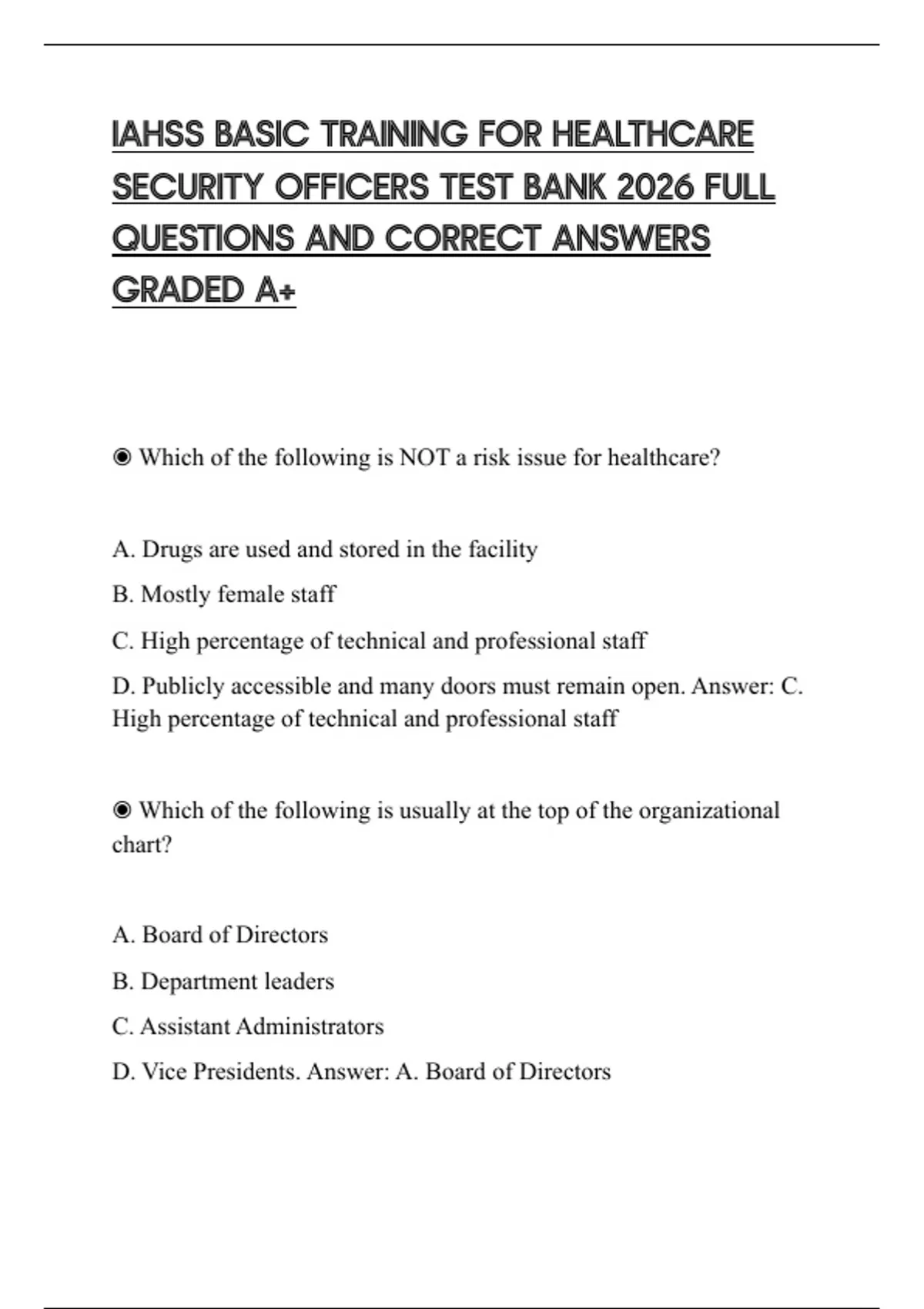 IAHSS BASIC TRAINING FOR HEALTHCARE SECURITY OFFICERS TEST BANK 2026 FULL QUESTIONS AND CORRECT ANSWERS GRADED A+

◉ Which of the following is NOT a risk issue for healthcare?

A. Drugs are used and stored in the facility

B. Mostly female staff

C. High percentage of technical and professional staff

D. Publicly accessible and many doors must remain open. Answer: C. High percentage of technical and professional staff

◉ Which of the following is usually at the top of the organizational chart?

A. Board of Directors

B. Department leaders

C. Assistant Administrators

D. Vice Presidents. Answer: A. Board of Directors